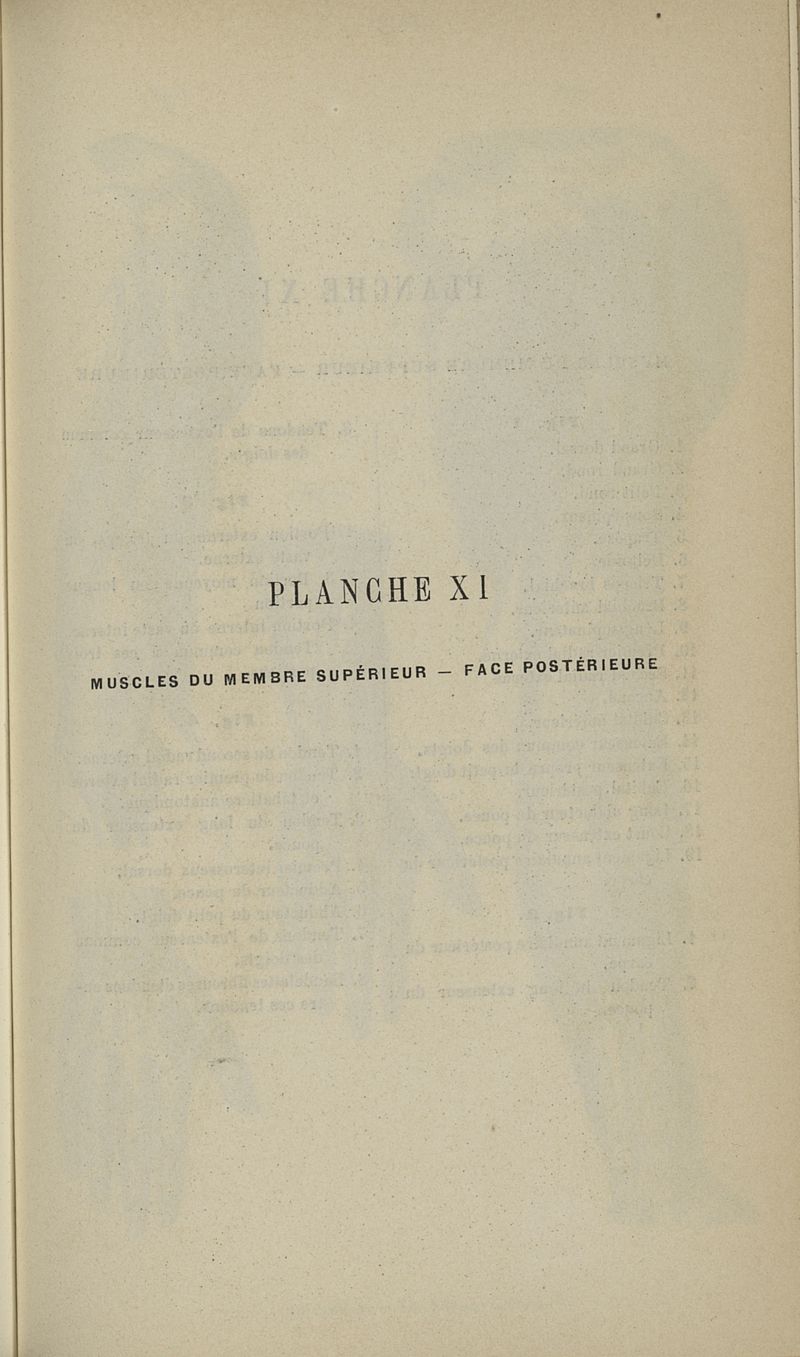 PLANCHE XI

MUSCLES DU MEMBRE SUPÉRIEUR — FACE POSTÉRIEURE